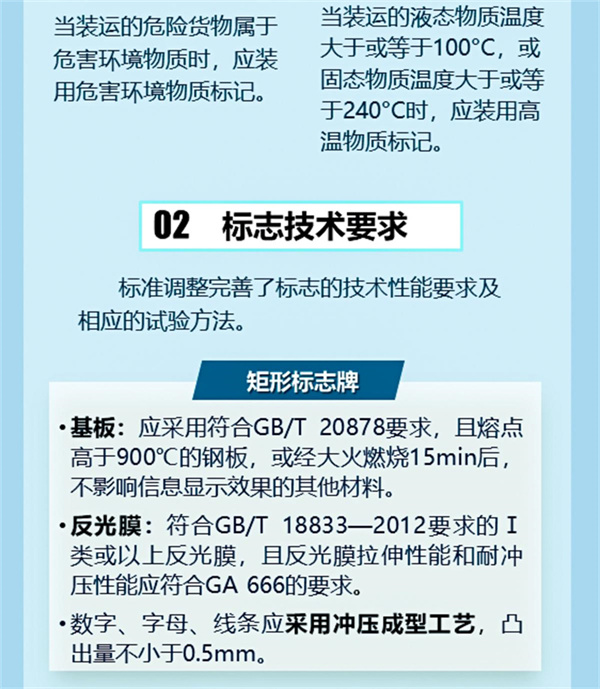 当装运的危险货物属于危害环境物质时，应装用危害环境物质标记。

当装运的液态物质温度大于或等于100°C，或固态物质温度大于或等于240°C时，应装用高温物质标记。

02 标志技术要求

标准调整完善了标志的技术性能要求及相应的试验方法。

矩形标志牌

• 基板：应采用符合GB/T 20878要求，且熔点高于900℃的钢板，或经大火燃烧15min后，不影响信息显示效果的其他材料。

• 反光膜：符合GB/T 18833—2012要求的Ⅰ类或以上反光膜，且反光膜拉伸性能和耐冲压性能应符合GA 666的要求。

• 数字、字母、线条应采用冲压成型工艺，凸出量不小于0.5mm。